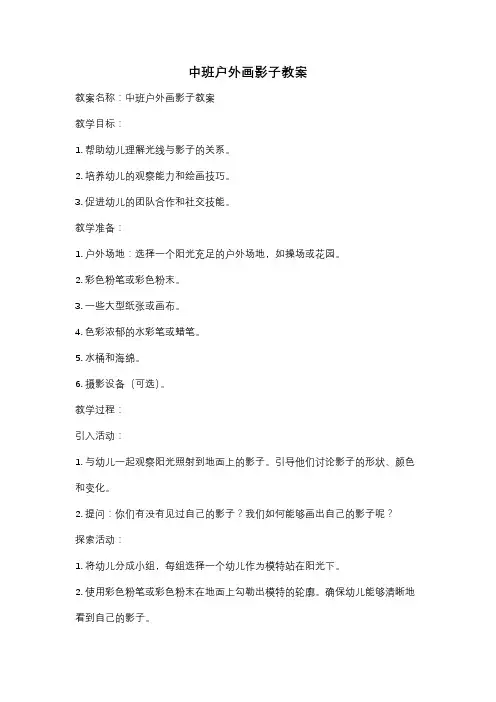 中班户外画影子教案

教案名称：中班户外画影子教案

教学目标：

1. 帮助幼儿理解光线与影子的关系。

2. 培养幼儿的观察能力和绘画技巧。

3. 促进幼儿的团队合作和社交技能。

教学准备：

1. 户外场地：选择一个阳光充足的户外场地，如操场或花园。

2. 彩色粉笔或彩色粉末。

3. 一些大型纸张或画布。

4. 色彩浓郁的水彩笔或蜡笔。

5. 水桶和海绵。

6. 摄影设备（可选）。

教学过程：

引入活动：

1. 与幼儿一起观察阳光照射到地面上的影子。引导他们讨论影子的形状、颜色和变化。

2. 提问：你们有没有见过自己的影子？我们如何能够画出自己的影子呢？

探索活动：

1. 将幼儿分成小组，每组选择一个幼儿作为模特站在阳光下。

2. 使用彩色粉笔或彩色粉末在地面上勾勒出模特的轮廓。确保幼儿能够清晰地看到自己的影子。